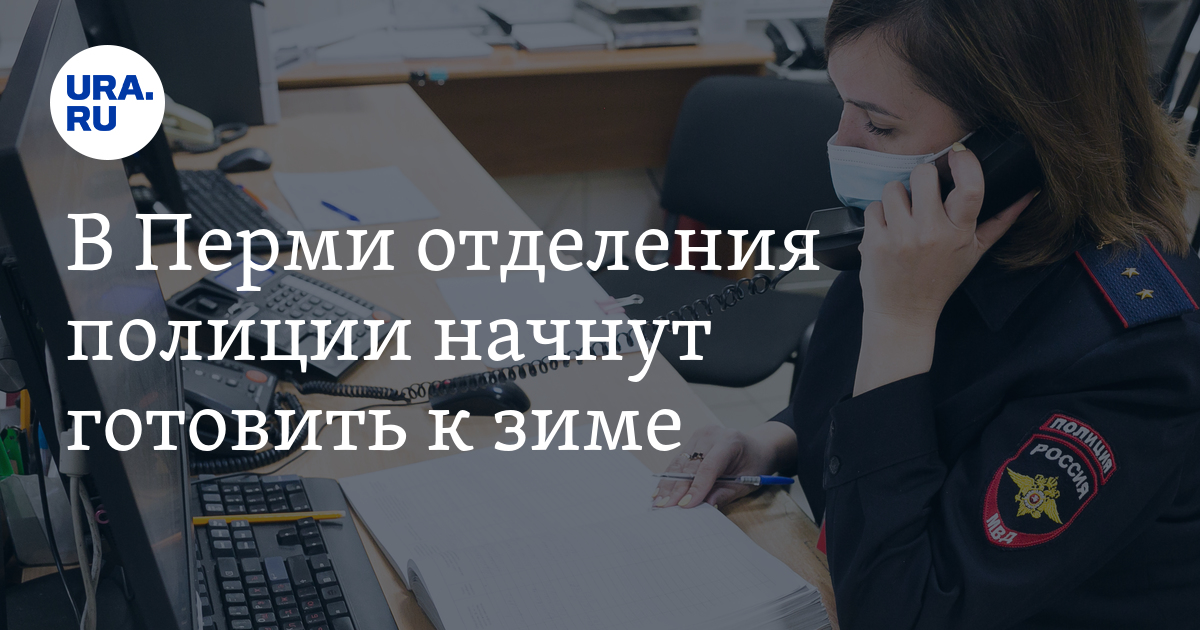 URA.RU

В Перми отделения полиции начнут готовить к зиме

ПОЛИЦИЯ
РОССИЯ
МВД